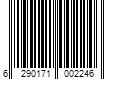 6 290171 002246